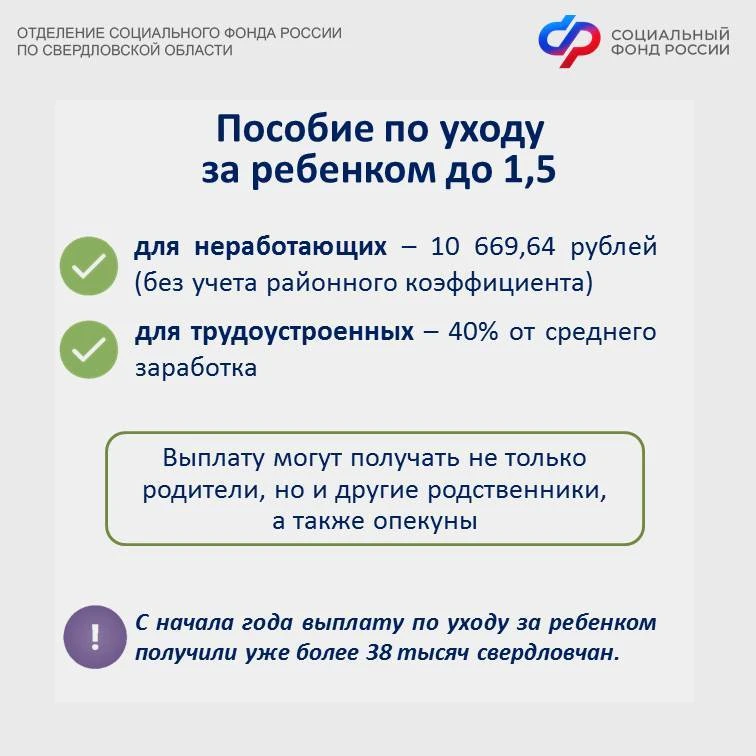 ОТДЕЛЕНИЕ СОЦИАЛЬНОГО ФОНДА РОССИИ
ПО СВЕРДЛОВСКОЙ ОБЛАСТИ

СОЦИАЛЬНЫЙ
ФОНД РОССИИ

Пособие по уходу
за ребенком до 1,5

для неработающих – 10 669,64 рублей (без учета районного коэффициента)

для трудоустроенных – 40% от среднего заработка

Выплату могут получать не только родители, но и другие родственники, а также опекуны

!

С начала года выплату по уходу за ребенком получили уже более 38 тысяч свердловчан.